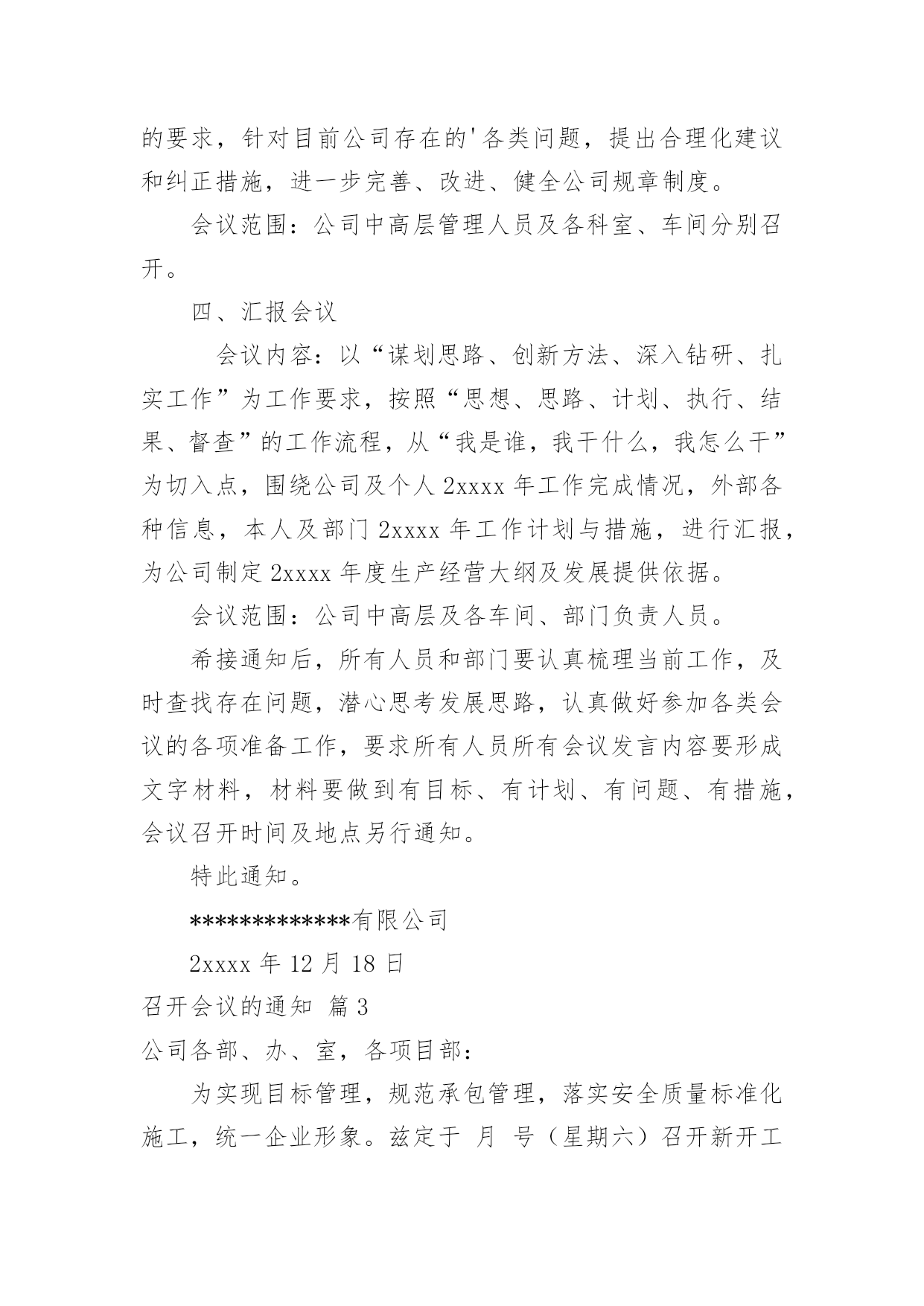 的要求，针对目前公司存在的'各类问题，提出合理化建议和纠正措施，进一步完善、改进、健全公司规章制度。

会议范围：公司中高层管理人员及各科室、车间分别召开。

四、汇报会议

会议内容：以“谋划思路、创新方法、深入钻研、扎实工作”为工作要求，按照“思想、思路、计划、执行、结果、督查”的工作流程，从“我是谁，我干什么，我怎么干”为切入点，围绕公司及个人 2xxxx 年工作完成情况，外部各种信息，本人及部门 2xxxx 年工作计划与措施，进行汇报，为公司制定 2xxxx 年度生产经营大纲及发展提供依据。

会议范围：公司中高层及各车间、部门负责人员。

希接通知后，所有人员和部门要认真梳理当前工作，及时查找存在问题，潜心思考发展思路，认真做好参加各类会议的各项准备工作，要求所有人员所有会议发言内容要形成文字材料，材料要做到有目标、有计划、有问题、有措施，会议召开时间及地点另行通知。

特此通知。

*************有限公司

2xxxx 年 12 月 18 日

召开会议的通知 篇 3

公司各部、办、室，各项目部：

为实现目标管理，规范承包管理，落实安全质量标准化施工，统一企业形象。兹定于 月 号（星期六）召开新开工